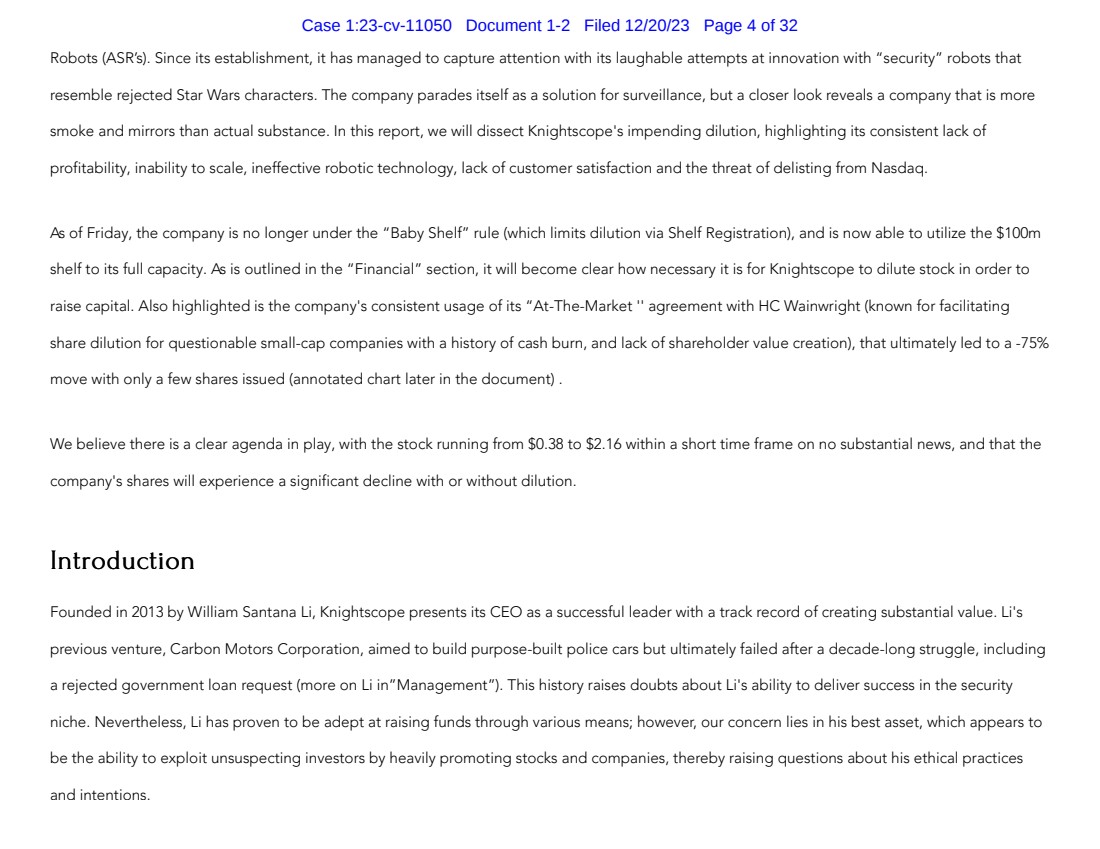 Case 1:23-cv-11050 Document 1-2 Filed 12/20/23 Page 4 of 32

Robots (ASR's). Since its establishment, it has managed to capture attention with its laughable attempts at innovation with "security" robots that resemble rejected Star Wars characters. The company parades itself as a solution for surveillance, but a closer look reveals a company that is more smoke and mirrors than actual substance. In this report, we will dissect Knightscope's impending dilution, highlighting its consistent lack of profitability, inability to scale, ineffective robotic technology, lack of customer satisfaction and the threat of delisting from Nasdaq.

As of Friday, the company is no longer under the "Baby Shelf" rule (which limits dilution via Shelf Registration), and is now able to utilize the $100m shelf to its full capacity. As is outlined in the "Financial" section, it will become clear how necessary it is for Knightscope to dilute stock in order to raise capital. Also highlighted is the company's consistent usage of its "At-The-Market '' agreement with HC Wainwright (known for facilitating share dilution for questionable small-cap companies with a history of cash burn, and lack of shareholder value creation), that ultimately led to a -75% move with only a few shares issued (annotated chart later in the document) .

We believe there is a clear agenda in play, with the stock running from $0.38 to $2.16 within a short time frame on no substantial news, and that the company's shares will experience a significant decline with or without dilution.

Introduction

Founded in 2013 by William Santana Li, Knightscope presents its CEO as a successful leader with a track record of creating substantial value. Li's previous venture, Carbon Motors Corporation, aimed to build purpose-built police cars but ultimately failed after a decade-long struggle, including a rejected government loan request (more on Li in"Management"). This history raises doubts about Li's ability to deliver success in the security niche. Nevertheless, Li has proven to be adept at raising funds through various means; however, our concern lies in his best asset, which appears to be the ability to exploit unsuspecting investors by heavily promoting stocks and companies, thereby raising questions about his ethical practices and intentions.